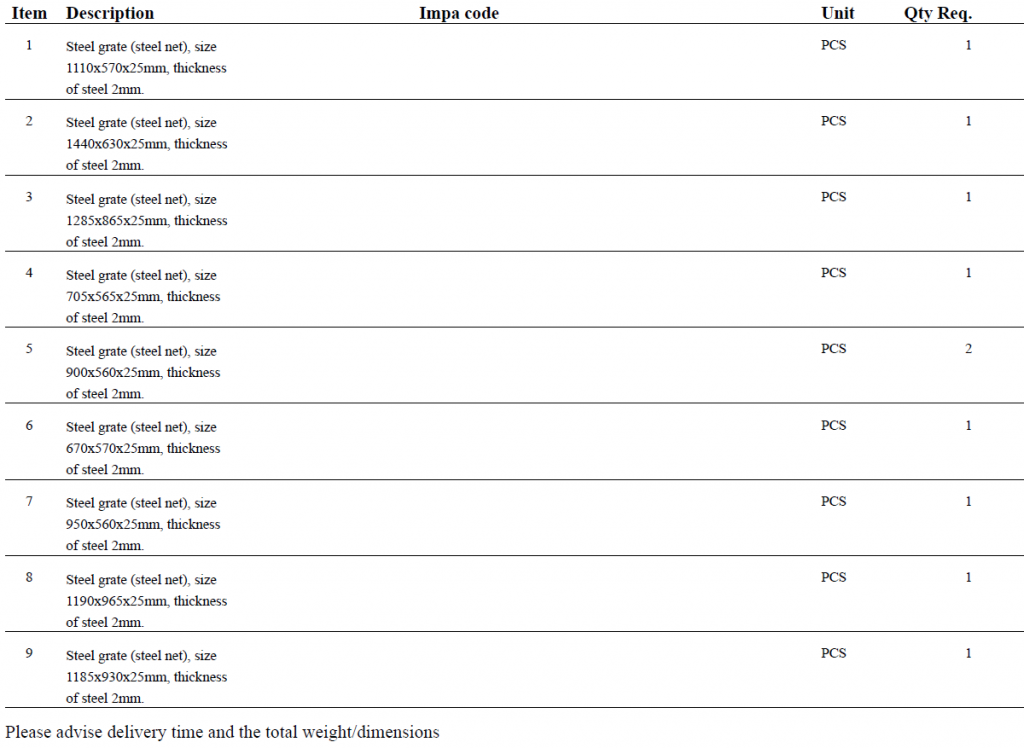 | Item | Description | Impa code | Unit | Qty Req. |
|---|---|---|---|---|
| 1 | Steel grate (steel net), size 1110x570x25mm, thickness of steel 2mm. | | PCS | 1 |
| 2 | Steel grate (steel net), size 1440x630x25mm, thickness of steel 2mm. | | PCS | 1 |
| 3 | Steel grate (steel net), size 1285x865x25mm, thickness of steel 2mm. | | PCS | 1 |
| 4 | Steel grate (steel net), size 705x565x25mm, thickness of steel 2mm. | | PCS | 1 |
| 5 | Steel grate (steel net), size 900x560x25mm, thickness of steel 2mm. | | PCS | 2 |
| 6 | Steel grate (steel net), size 670x570x25mm, thickness of steel 2mm. | | PCS | 1 |
| 7 | Steel grate (steel net), size 950x560x25mm, thickness of steel 2mm. | | PCS | 1 |
| 8 | Steel grate (steel net), size 1190x965x25mm, thickness of steel 2mm. | | PCS | 1 |
| 9 | Steel grate (steel net), size 1185x930x25mm, thickness of steel 2mm. | | PCS | 1 |

Please advise delivery time and the total weight/dimensions